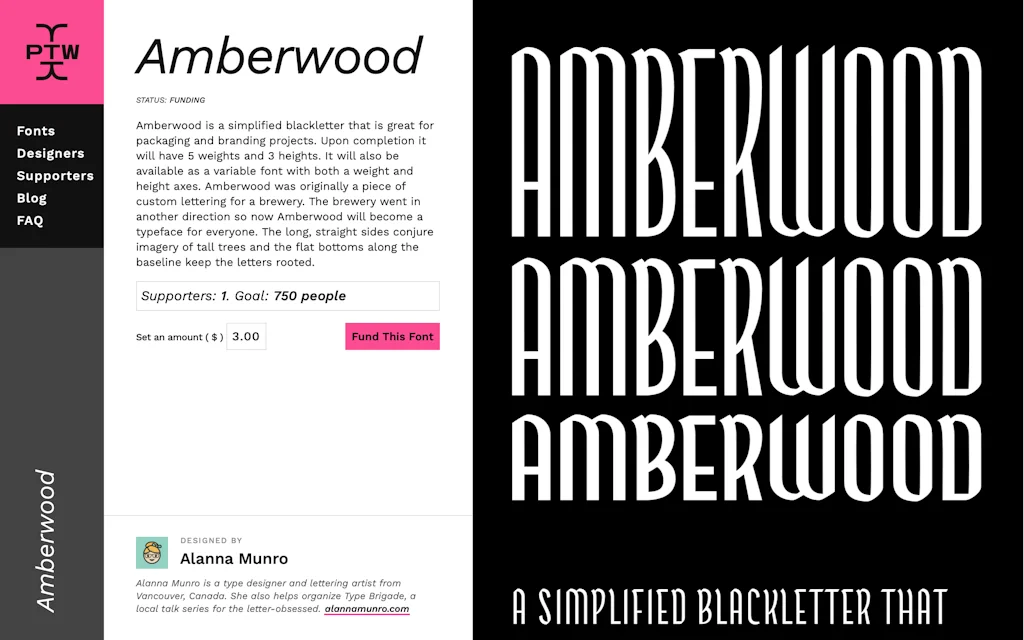 PTW

Fonts
Designers
Supporters
Blog
FAQ

Amberwood

Amberwood

STATUS: FUNDING

Amberwood is a simplified blackletter that is great for packaging and branding projects. Upon completion it will have 5 weights and 3 heights. It will also be available as a variable font with both a weight and height axes. Amberwood was originally a piece of custom lettering for a brewery. The brewery went in another direction so now Amberwood will become a typeface for everyone. The long, straight sides conjure imagery of tall trees and the flat bottoms along the baseline keep the letters rooted.

Supporters: 1. Goal: 750 people

Set an amount ( $ ) 3.00

Fund This Font

DESIGNED BY
Alanna Munro

Alanna Munro is a type designer and lettering artist from Vancouver, Canada. She also helps organize Type Brigade, a local talk series for the letter-obsessed. alannamunro.com

AMBERWOOD
AMBERWOOD
AMBERWOOD

A SIMPLIFIED BLACKLETTER THAT